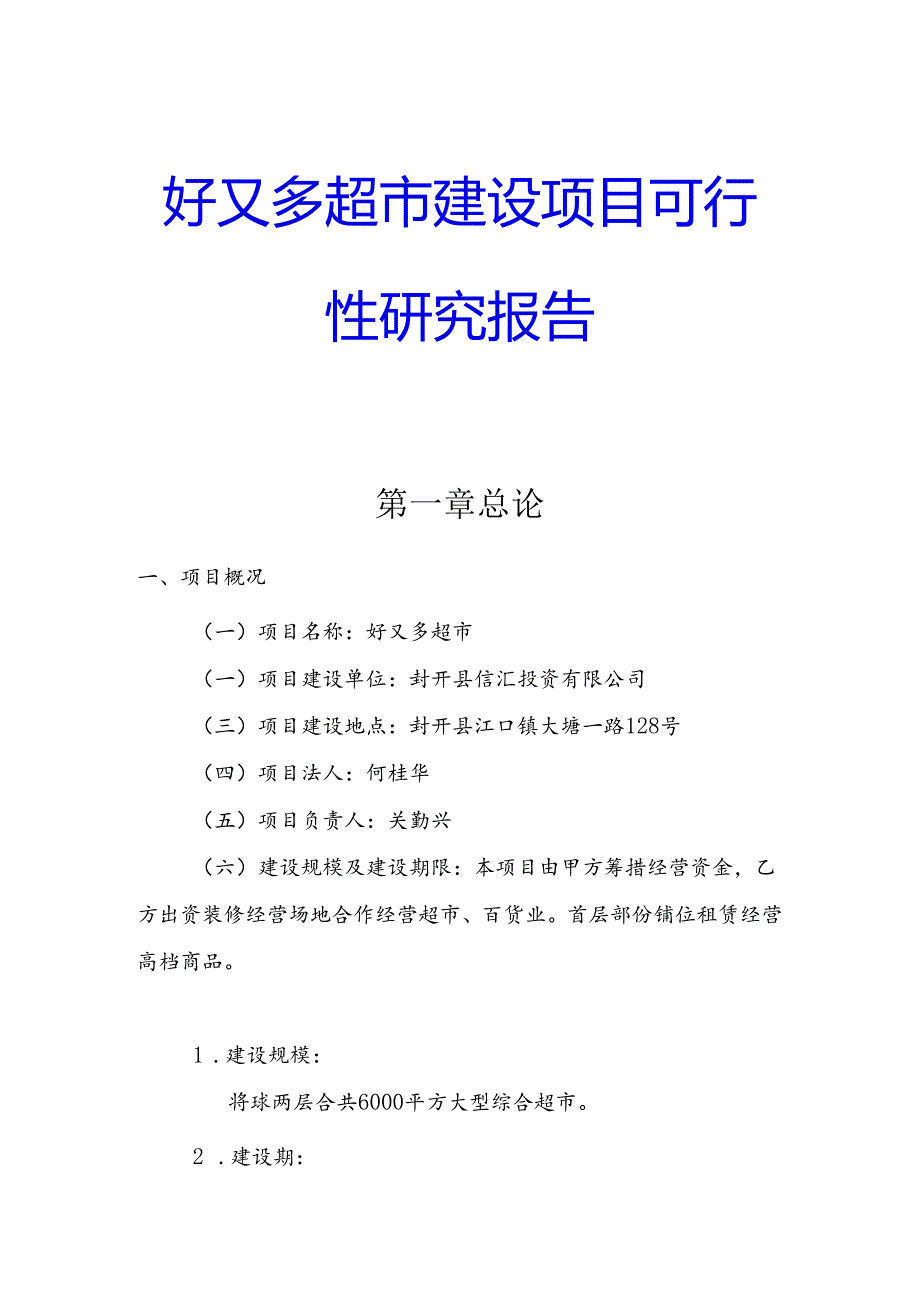 好又多超市建设项目可行性研究报告

第一章总论

一、项目概况

（一）项目名称：好又多超市

（一）项目建设单位：封开县信汇投资有限公司

（三）项目建设地点：封开县江口镇大塘一路128号

（四）项目法人：何桂华

（五）项目负责人：关勤兴

（六）建设规模及建设期限：本项目由甲方筹措经营资金，乙方出资装修经营场地合作经营超市、百货业。首层部份铺位租赁经营高档商品。

1．建设规模：

将球两层合共6000平方大型综合超市。

2．建设期：